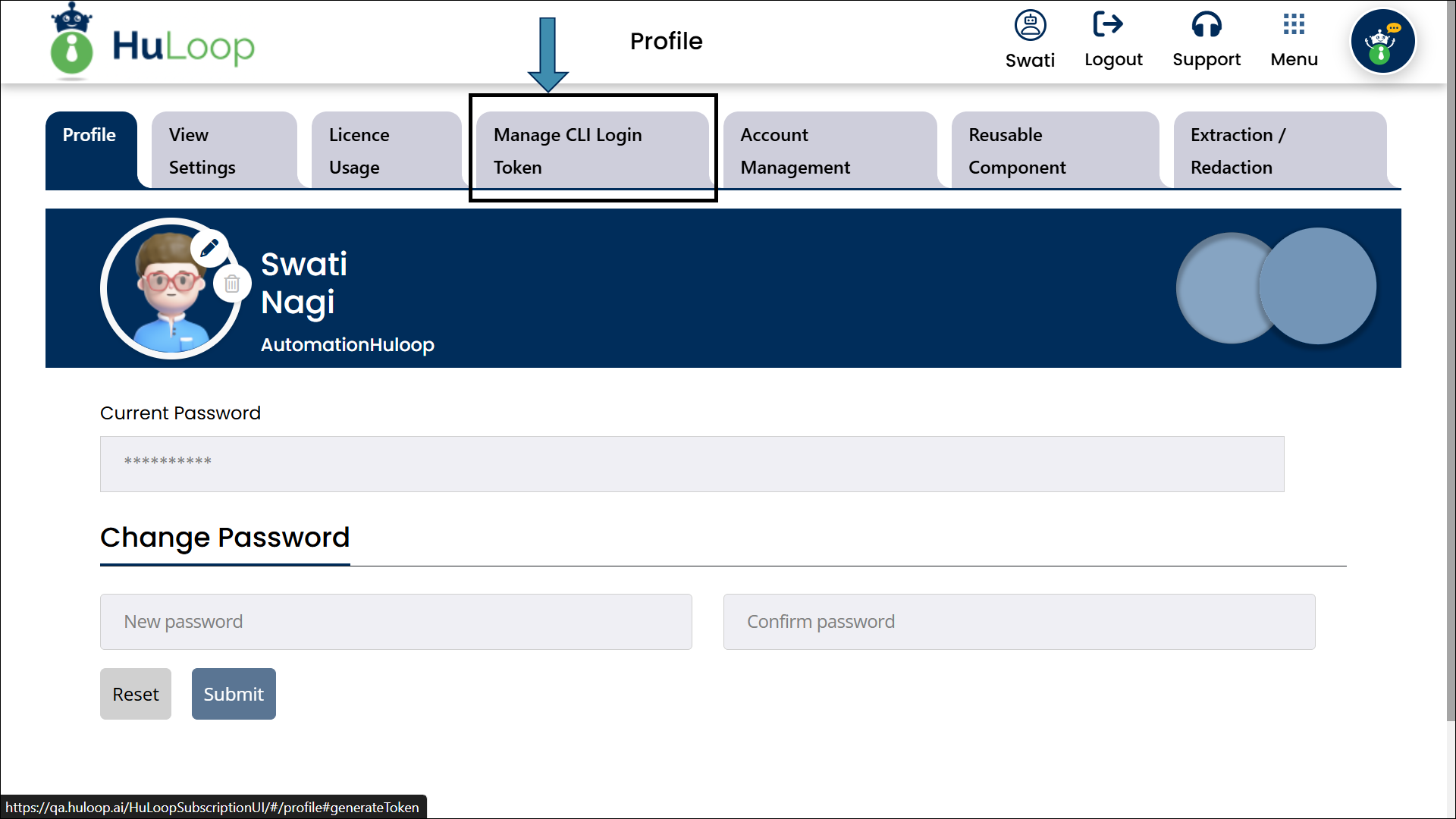 HuLoop

Profile

Swati Logout Support Menu

Profile

View Settings

Licence Usage

Manage CLI Login Token

Account Management

Reusable Component

Extraction / Redaction

Swati Nagi

AutomationHuloop

Current Password

**********

Change Password

New password

Confirm password

Reset

Submit

https://qa.huloop.ai/HuLoopSubscriptionUI/#/profile#generateToken